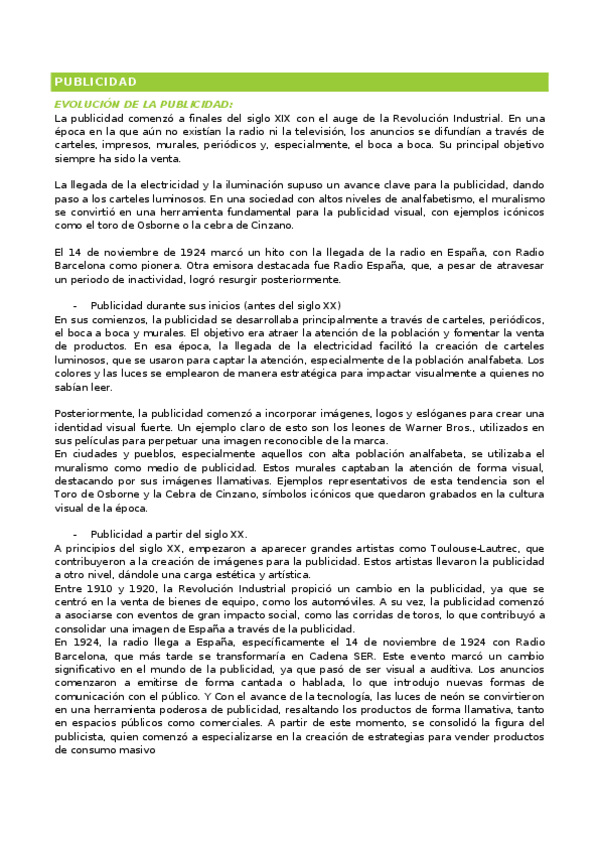 PUBLICIDAD

EVOLUCIÓN DE LA PUBLICIDAD:
La publicidad comenzó a finales del siglo XIX con el auge de la Revolución Industrial. En una época en la que aún no existían la radio ni la televisión, los anuncios se difundían a través de carteles, impresos, murales, periódicos y, especialmente, el boca a boca. Su principal objetivo siempre ha sido la venta.

La llegada de la electricidad y la iluminación supuso un avance clave para la publicidad, dando paso a los carteles luminosos. En una sociedad con altos niveles de analfabetismo, el muralismo se convirtió en una herramienta fundamental para la publicidad visual, con ejemplos icónicos como el toro de Osborne o la cebra de Cinzano.

El 14 de noviembre de 1924 marcó un hito con la llegada de la radio en España, con Radio Barcelona como pionera. Otra emisora destacada fue Radio España, que, a pesar de atravesar un periodo de inactividad, logró resurgir posteriormente.

- Publicidad durante sus inicios (antes del siglo XX)
En sus comienzos, la publicidad se desarrollaba principalmente a través de carteles, periódicos, el boca a boca y murales. El objetivo era atraer la atención de la población y fomentar la venta de productos. En esa época, la llegada de la electricidad facilitó la creación de carteles luminosos, que se usaron para captar la atención, especialmente de la población analfabeta. Los colores y las luces se emplearon de manera estratégica para impactar visualmente a quienes no sabían leer.

Posteriormente, la publicidad comenzó a incorporar imágenes, logos y eslóganes para crear una identidad visual fuerte. Un ejemplo claro de esto son los leones de Warner Bros., utilizados en sus películas para perpetuar una imagen reconocible de la marca.
En ciudades y pueblos, especialmente aquellos con alta población analfabeta, se utilizaba el muralismo como medio de publicidad. Estos murales captaban la atención de forma visual, destacando por sus imágenes llamativas. Ejemplos representativos de esta tendencia son el Toro de Osborne y la Cebra de Cinzano, símbolos icónicos que quedaron grabados en la cultura visual de la época.

- Publicidad a partir del siglo XX.
A principios del siglo XX, empezaron a aparecer grandes artistas como Toulouse-Lautrec, que contribuyeron a la creación de imágenes para la publicidad. Estos artistas llevaron la publicidad a otro nivel, dándole una carga estética y artística.
Entre 1910 y 1920, la Revolución Industrial propició un cambio en la publicidad, ya que se centró en la venta de bienes de equipo, como los automóviles. A su vez, la publicidad comenzó a asociarse con eventos de gran impacto social, como las corridas de toros, lo que contribuyó a consolidar una imagen de España a través de la publicidad.
En 1924, la radio llega a España, específicamente el 14 de noviembre de 1924 con Radio Barcelona, que más tarde se transformaría en Cadena SER. Este evento marcó un cambio significativo en el mundo de la publicidad, ya que pasó de ser visual a auditiva. Los anuncios comenzaron a emitirse de forma cantada o hablada, lo que introdujo nuevas formas de comunicación con el público. Y Con el avance de la tecnología, las luces de neón se convirtieron en una herramienta poderosa de publicidad, resaltando los productos de forma llamativa, tanto en espacios públicos como comerciales. A partir de este momento, se consolidó la figura del publicista, quien comenzó a especializarse en la creación de estrategias para vender productos de consumo masivo